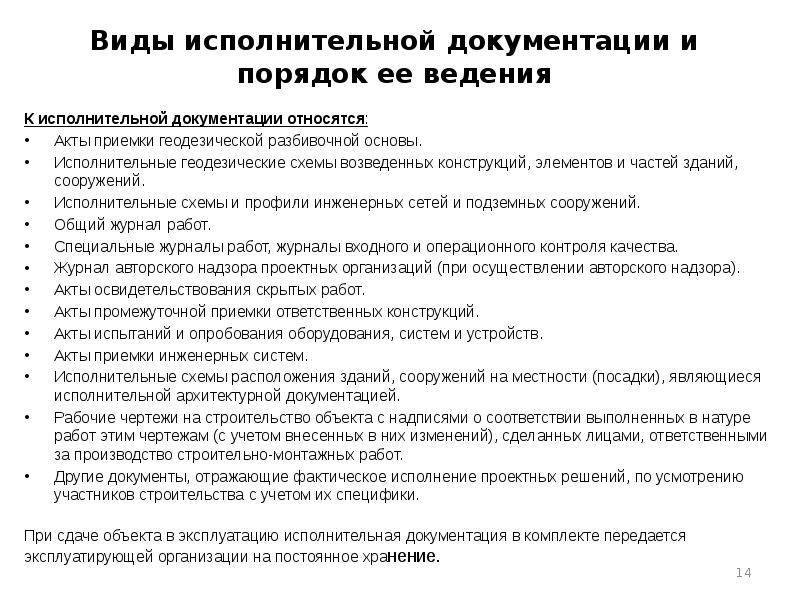 Виды исполнительной документации и порядок ее ведения

К исполнительной документации относятся:

• Акты приемки геодезической разбивочной основы.
• Исполнительные геодезические схемы возведенных конструкций, элементов и частей зданий, сооружений.
• Исполнительные схемы и профили инженерных сетей и подземных сооружений.
• Общий журнал работ.
• Специальные журналы работ, журналы входного и операционного контроля качества.
• Журнал авторского надзора проектных организаций (при осуществлении авторского надзора).
• Акты освидетельствования скрытых работ.
• Акты промежуточной приемки ответственных конструкций.
• Акты испытаний и опробования оборудования, систем и устройств.
• Акты приемки инженерных систем.
• Исполнительные схемы расположения зданий, сооружений на местности (посадки), являющиеся исполнительной архитектурной документацией.
• Рабочие чертежи на строительство объекта с надписями о соответствии выполненных в натуре работ этим чертежам (с учетом внесенных в них изменений), сделанных лицами, ответственными за производство строительно-монтажных работ.
• Другие документы, отражающие фактическое исполнение проектных решений, по усмотрению участников строительства с учетом их специфики.

При сдаче объекта в эксплуатацию исполнительная документация в комплекте передается эксплуатирующей организации на постоянное хранение.

14